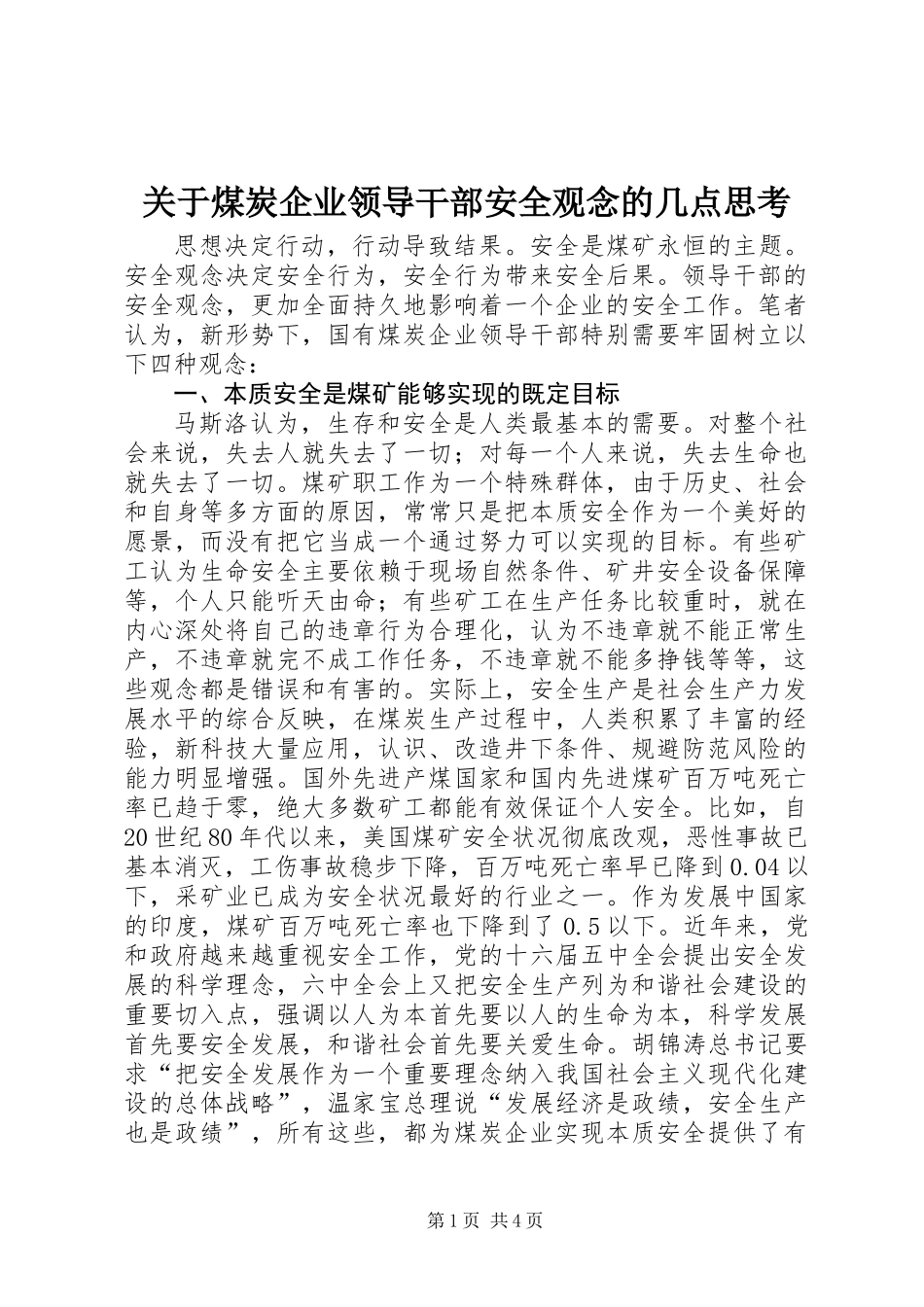 关于煤炭企业领导干部安全观念的几点思考

思想决定行动，行动导致结果。安全是煤矿永恒的主题。安全观念决定安全行为，安全行为带来安全后果。领导干部的安全观念，更加全面持久地影响着一个企业的安全工作。笔者认为，新形势下，国有煤炭企业领导干部特别需要牢固树立以下四种观念：

一、本质安全是煤矿能够实现的既定目标

马斯洛认为，生存和安全是人类最基本的需要。对整个社会来说，失去人就失去了一切；对每一个人来说，失去生命也就失去了一切。煤矿职工作为一个特殊群体，由于历史、社会和自身等多方面的原因，常常只是把本质安全作为一个美好的愿景，而没有把它当成一个通过努力可以实现的目标。有些矿工认为生命安全主要依赖于现场自然条件、矿井安全设备保障等，个人只能听天由命；有些矿工在生产任务比较重时，就在内心深处将自己的违章行为合理化，认为不违章就不能正常生产，不违章就完不成工作任务，不违章就不能多挣钱等等，这些观念都是错误和有害的。实际上，安全生产是社会生产力发展水平的综合反映，在煤炭生产过程中，人类积累了丰富的经验，新科技大量应用，认识、改造井下条件、规避防范风险的能力明显增强。国外先进产煤国家和国内先进煤矿百万吨死亡率已趋于零，绝大多数矿工都能有效保证个人安全。比如，自20世纪80年代以来，美国煤矿安全状况彻底改观，恶性事故已基本消灭，工伤事故稳步下降，百万吨死亡率早已降到0.04以下，采矿业已成为安全状况最好的行业之一。作为发展中国家的印度，煤矿百万吨死亡率也下降到了0.5以下。近年来，党和政府越来越重视安全工作，党的十六届五中全会提出安全发展的科学理念，六中全会上又把安全生产列为和谐社会建设的重要切入点，强调以人为本首先要以人的生命为本，科学发展首先要安全发展，和谐社会首先要关爱生命。胡锦涛总书记要求“把安全发展作为一个重要理念纳入我国社会主义现代化建设的总体战略”，温家宝总理说“发展经济是政绩，安全生产也是政绩”，所有这些，都为煤炭企业实现本质安全提供了有

第1页 共4页